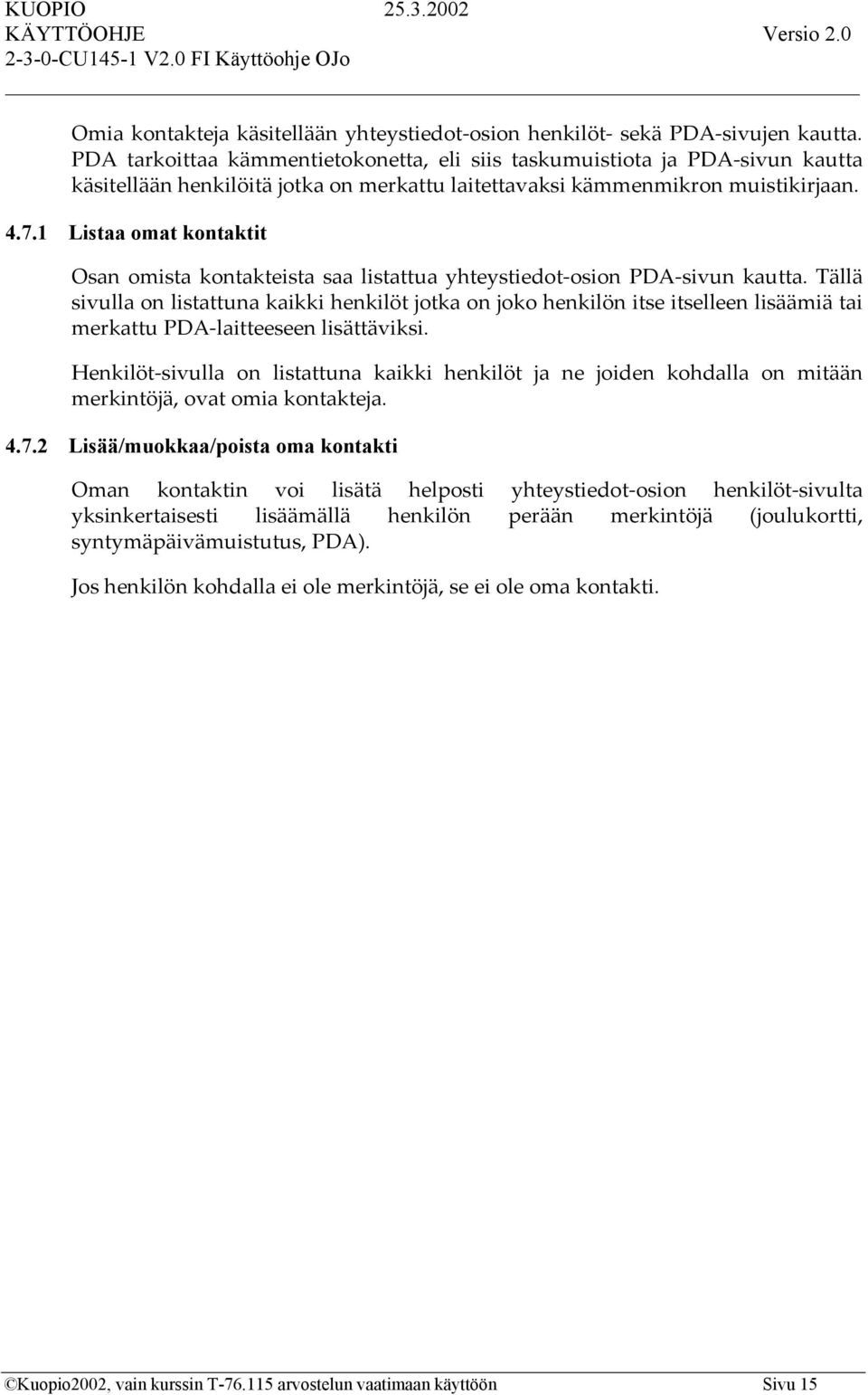 KUOPIO 25.3.2002
KÄYTTÖOHJE Versio 2.0
2-3-0-CU145-1 V2.0 FI Käyttöohje OJo

Omia kontakteja käsitellään yhteystiedot-osion henkilöt- sekä PDA-sivujen kautta. PDA tarkoittaa kämmentietokonetta, eli siis taskumuistiota ja PDA-sivun kautta käsitellään henkilöitä jotka on merkattu laitettavaksi kämmenmikron muistikirjaan.

4.7.1 Listaa omat kontaktit

Osan omista kontakteista saa listattua yhteystiedot-osion PDA-sivun kautta. Tällä sivulla on listattuna kaikki henkilöt jotka on joko henkilön itse itselleen lisäämiä tai merkattu PDA-laitteeseen lisättäviksi.

Henkilöt-sivulla on listattuna kaikki henkilöt ja ne joiden kohdalla on mitään merkintöjä, ovat omia kontakteja.

4.7.2 Lisää/muokkaa/poista oma kontakti

Oman kontaktin voi lisätä helposti yhteystiedot-osion henkilöt-sivulta yksinkertaisesti lisäämällä henkilön perään merkintöjä (joulukortti, syntymäpäivämuistutus, PDA).

Jos henkilön kohdalla ei ole merkintöjä, se ei ole oma kontakti.

©Kuopio2002, vain kurssin T-76.115 arvostelun vaatimaan käyttöön Sivu 15